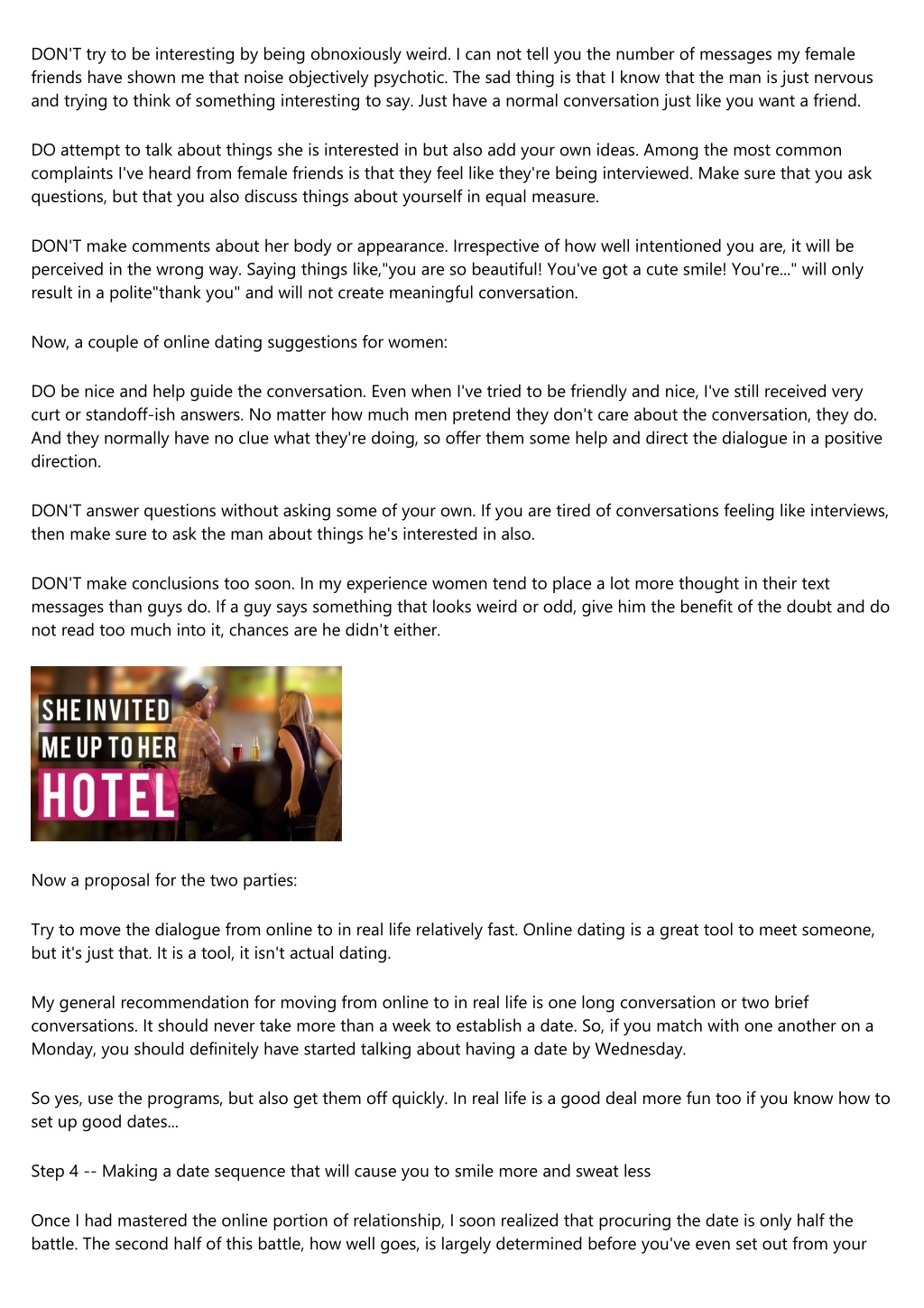 DON'T try to be interesting by being obnoxiously weird. I can not tell you the number of messages my female friends have shown me that noise objectively psychotic. The sad thing is that I know that the man is just nervous and trying to think of something interesting to say. Just have a normal conversation just like you want a friend.

DO attempt to talk about things she is interested in but also add your own ideas. Among the most common complaints I've heard from female friends is that they feel like they're being interviewed. Make sure that you ask questions, but that you also discuss things about yourself in equal measure.

DON'T make comments about her body or appearance. Irrespective of how well intentioned you are, it will be perceived in the wrong way. Saying things like,"you are so beautiful! You've got a cute smile! You're..." will only result in a polite"thank you" and will not create meaningful conversation.

Now, a couple of online dating suggestions for women:

DO be nice and help guide the conversation. Even when I've tried to be friendly and nice, I've still received very curt or standoff-ish answers. No matter how much men pretend they don't care about the conversation, they do. And they normally have no clue what they're doing, so offer them some help and direct the dialogue in a positive direction.

DON'T answer questions without asking some of your own. If you are tired of conversations feeling like interviews, then make sure to ask the man about things he's interested in also.

DON'T make conclusions too soon. In my experience women tend to place a lot more thought in their text messages than guys do. If a guy says something that looks weird or odd, give him the benefit of the doubt and do not read too much into it, chances are he didn't either.

SHE INVITED ME UP TO HER HOTEL

Now a proposal for the two parties:

Try to move the dialogue from online to in real life relatively fast. Online dating is a great tool to meet someone, but it's just that. It is a tool, it isn't actual dating.

My general recommendation for moving from online to in real life is one long conversation or two brief conversations. It should never take more than a week to establish a date. So, if you match with one another on a Monday, you should definitely have started talking about having a date by Wednesday.

So yes, use the programs, but also get them off quickly. In real life is a good deal more fun too if you know how to set up good dates...

Step 4 -- Making a date sequence that will cause you to smile more and sweat less

Once I had mastered the online portion of relationship, I soon realized that procuring the date is only half the battle. The second half of this battle, how well goes, is largely determined before you've even set out from your